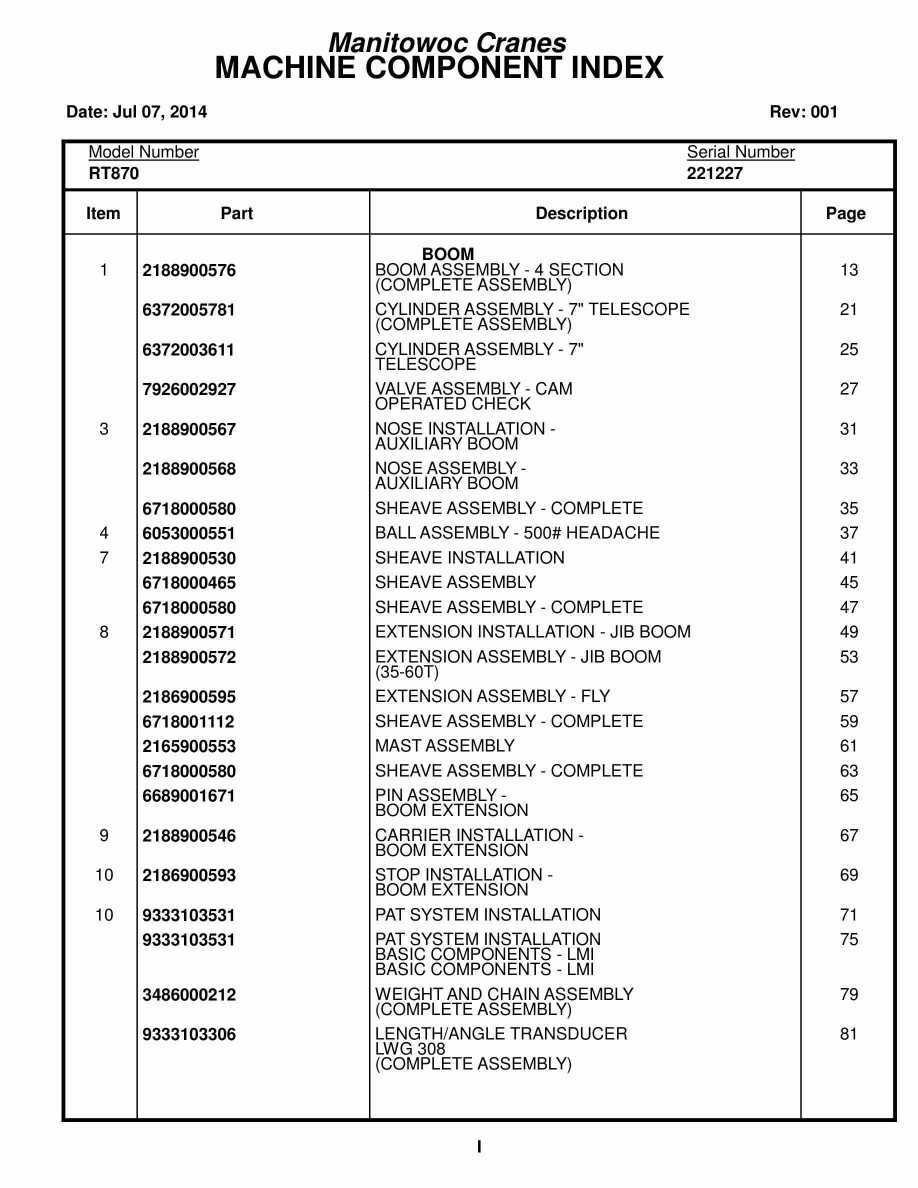 Manitowoc Cranes
MACHINE COMPONENT INDEX

Date: Jul 07, 2014

Rev: 001

Model Number
RT870

Serial Number
221227

| Item | Part | Description | Page |
|---|---|---|---|
| | | BOOM | |
| 1 | 2188900576 | BOOM ASSEMBLY - 4 SECTION (COMPLETE ASSEMBLY) | 13 |
| | 6372005781 | CYLINDER ASSEMBLY - 7" TELESCOPE (COMPLETE ASSEMBLY) | 21 |
| | 6372003611 | CYLINDER ASSEMBLY - 7" TELESCOPE | 25 |
| | 7926002927 | VALVE ASSEMBLY - CAM OPERATED CHECK | 27 |
| 3 | 2188900567 | NOSE INSTALLATION - AUXILIARY BOOM | 31 |
| | 2188900568 | NOSE ASSEMBLY - AUXILIARY BOOM | 33 |
| | 6718000580 | SHEAVE ASSEMBLY - COMPLETE | 35 |
| 4 | 6053000551 | BALL ASSEMBLY - 500# HEADACHE | 37 |
| 7 | 2188900530 | SHEAVE INSTALLATION | 41 |
| | 6718000465 | SHEAVE ASSEMBLY | 45 |
| | 6718000580 | SHEAVE ASSEMBLY - COMPLETE | 47 |
| 8 | 2188900571 | EXTENSION INSTALLATION - JIB BOOM | 49 |
| | 2188900572 | EXTENSION ASSEMBLY - JIB BOOM (35-60T) | 53 |
| | 2186900595 | EXTENSION ASSEMBLY - FLY | 57 |
| | 6718001112 | SHEAVE ASSEMBLY - COMPLETE | 59 |
| | 2165900553 | MAST ASSEMBLY | 61 |
| | 6718000580 | SHEAVE ASSEMBLY - COMPLETE | 63 |
| | 6689001671 | PIN ASSEMBLY - BOOM EXTENSION | 65 |
| 9 | 2188900546 | CARRIER INSTALLATION - BOOM EXTENSION | 67 |
| 10 | 2186900593 | STOP INSTALLATION - BOOM EXTENSION | 69 |
| 10 | 9333103531 | PAT SYSTEM INSTALLATION | 71 |
| | 9333103531 | PAT SYSTEM INSTALLATION BASIC COMPONENTS - LMI BASIC COMPONENTS - LMI | 75 |
| | 3486000212 | WEIGHT AND CHAIN ASSEMBLY (COMPLETE ASSEMBLY) | 79 |
| | 9333103306 | LENGTH/ANGLE TRANSDUCER LWG 308 (COMPLETE ASSEMBLY) | 81 |

I